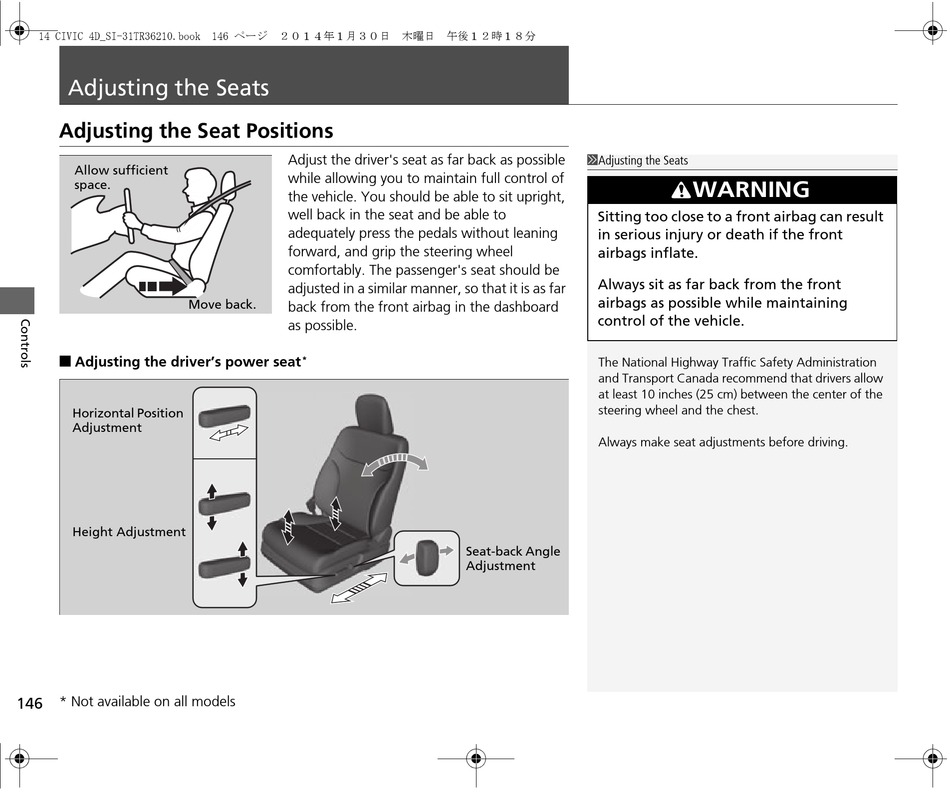 14 CIVIC 4D_SI-31TR36210.book 146 ページ ２０１４年１月３０日 木曜日 午後１２時１８分

Adjusting the Seats

Adjusting the Seat Positions

Allow sufficient space.

Move back.

Adjust the driver's seat as far back as possible while allowing you to maintain full control of the vehicle. You should be able to sit upright, well back in the seat and be able to adequately press the pedals without leaning forward, and grip the steering wheel comfortably. The passenger's seat should be adjusted in a similar manner, so that it is as far back from the front airbag in the dashboard as possible.

■ Adjusting the driver's power seat*

Horizontal Position Adjustment

Height Adjustment

Seat-back Angle Adjustment

Adjusting the Seats

WARNING

Sitting too close to a front airbag can result in serious injury or death if the front airbags inflate.

Always sit as far back from the front airbags as possible while maintaining control of the vehicle.

The National Highway Traffic Safety Administration and Transport Canada recommend that drivers allow at least 10 inches (25 cm) between the center of the steering wheel and the chest.

Always make seat adjustments before driving.

Controls

146

* Not available on all models